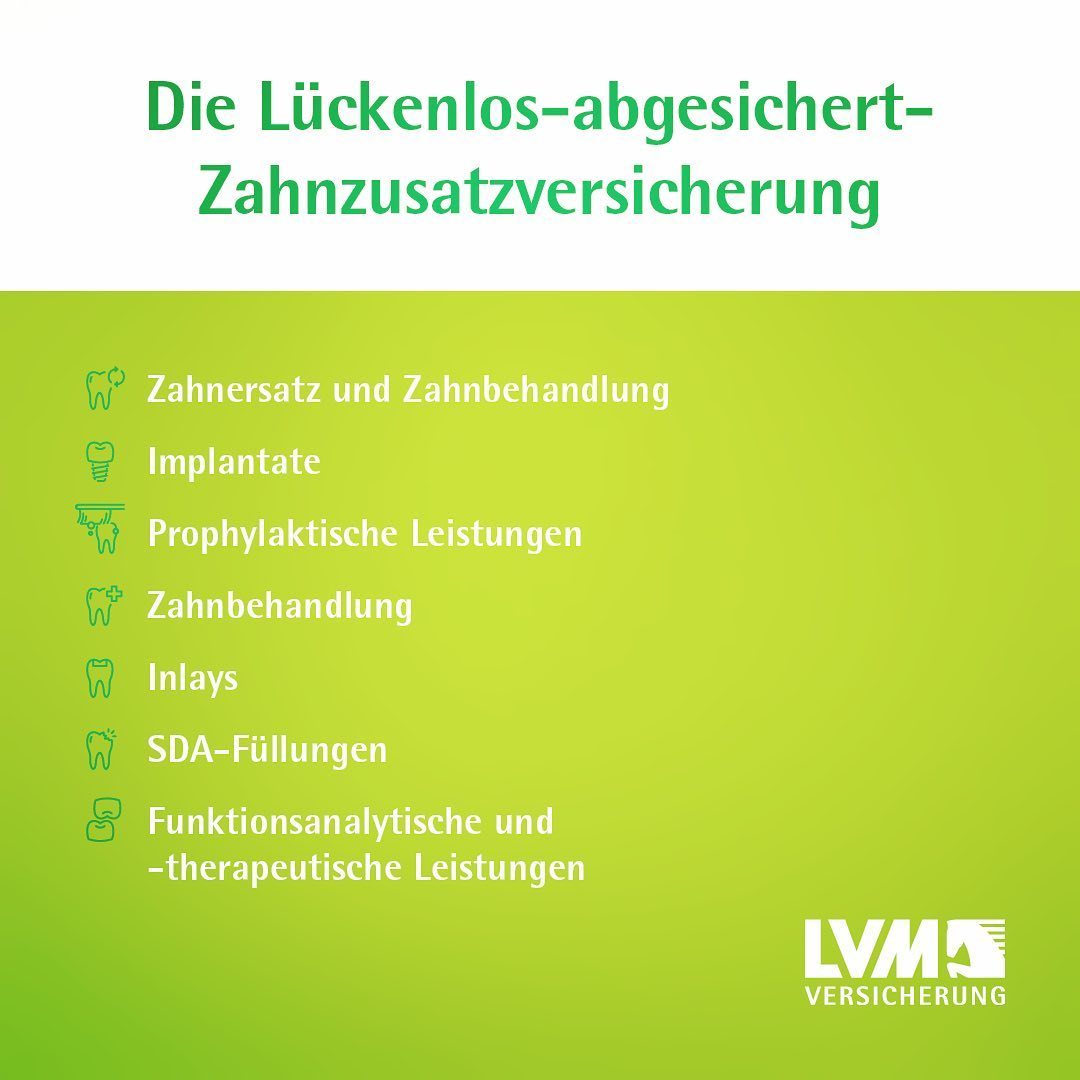 Die Lückenlos-abgesichert-Zahnzusatzversicherung

Zahnersatz und Zahnbehandlung

Implantate

Prophylaktische Leistungen

Zahnbehandlung

Inlays

SDA-Füllungen

Funktionsanalytische und -therapeutische Leistungen

LVM
VERSICHERUNG